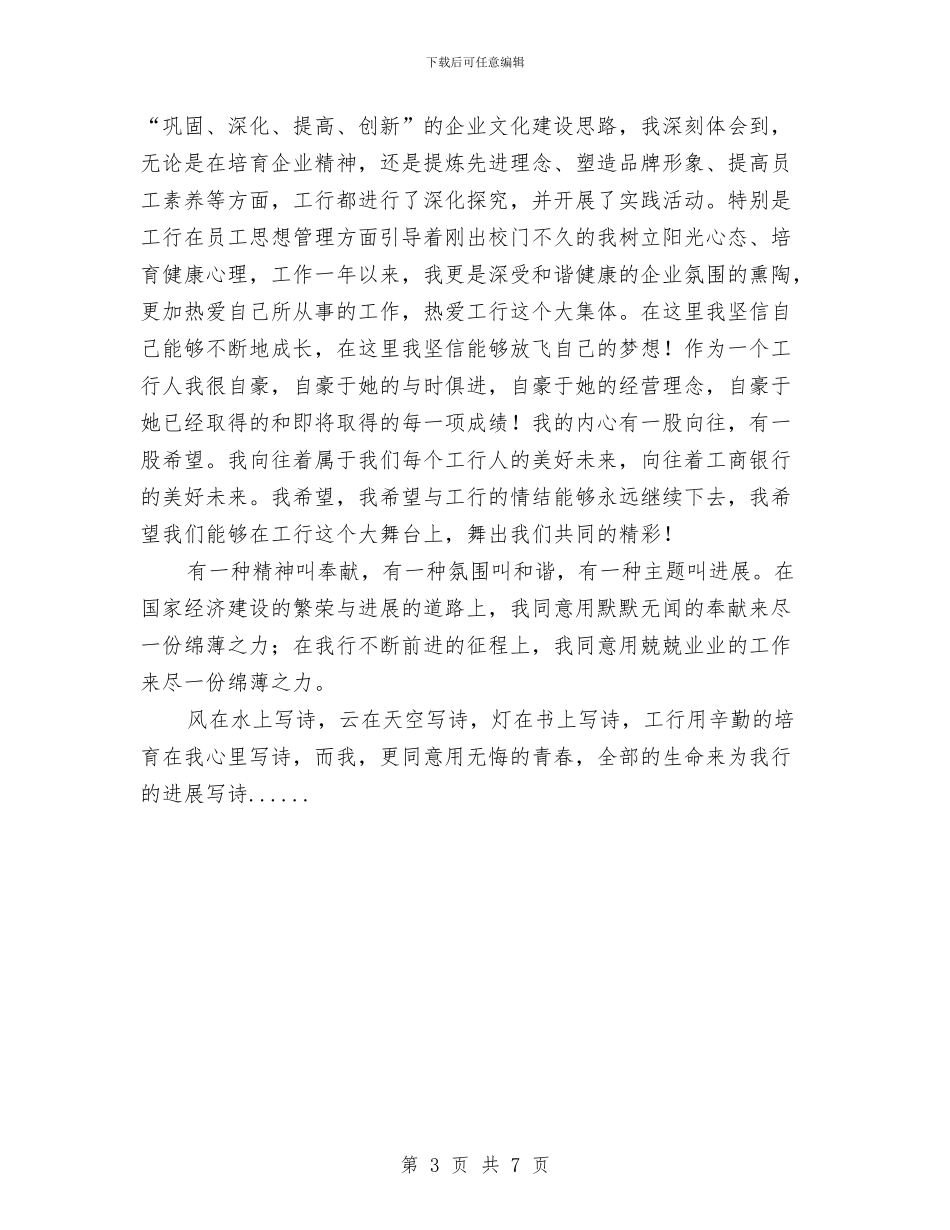 下载后可任意编辑

“巩固、深化、提高、创新”的企业文化建设思路，我深刻体会到，无论是在培育企业精神，还是提炼先进理念、塑造品牌形象、提高员工素养等方面，工行都进行了深化探究，并开展了实践活动。特别是工行在员工思想管理方面引导着刚出校门不久的我树立阳光心态、培育健康心理，工作一年以来，我更是深受和谐健康的企业氛围的熏陶，更加热爱自己所从事的工作，热爱工行这个大集体。在这里我坚信自己能够不断地成长，在这里我坚信能够放飞自己的梦想！作为一个工行人我很自豪，自豪于她的与时俱进，自豪于她的经营理念，自豪于她已经取得的和即将取得的每一项成绩！我的内心有一股向往，有一股希望。我向往着属于我们每个工行人的美好未来，向往着工商银行的美好未来。我希望，我希望与工行的情结能够永远继续下去，我希望我们能够在工行这个大舞台上，舞出我们共同的精彩！

有一种精神叫奉献，有一种氛围叫和谐，有一种主题叫进展。在国家经济建设的繁荣与进展的道路上，我同意用默默无闻的奉献来尽一份绵薄之力；在我行不断前进的征程上，我同意用兢兢业业的工作来尽一份绵薄之力。

风在水上写诗，云在天空写诗，灯在书上写诗，工行用辛勤的培育在我心里写诗，而我，更同意用无悔的青春，全部的生命来为我行的进展写诗......

第 3 页 共 7 页